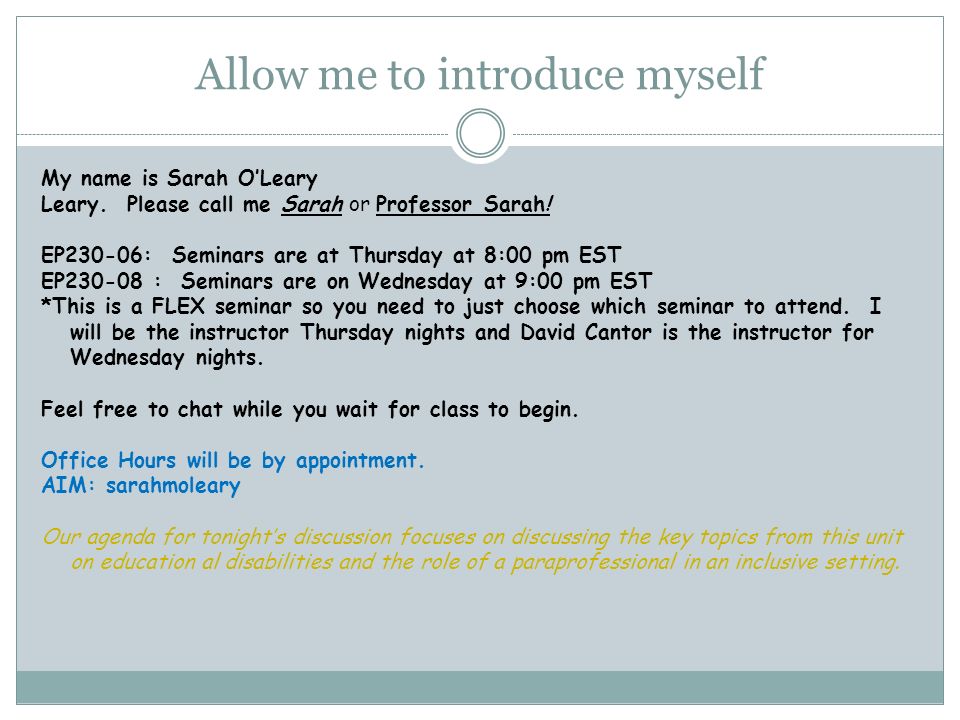 Allow me to introduce myself

My name is Sarah O'Leary
Leary. Please call me Sarah or Professor Sarah!

EP230-06: Seminars are at Thursday at 8:00 pm EST
EP230-08 : Seminars are on Wednesday at 9:00 pm EST
*This is a FLEX seminar so you need to just choose which seminar to attend. I will be the instructor Thursday nights and David Cantor is the instructor for Wednesday nights.

Feel free to chat while you wait for class to begin.

Office Hours will be by appointment.
AIM: sarahmoleary

Our agenda for tonight's discussion focuses on discussing the key topics from this unit on education al disabilities and the role of a paraprofessional in an inclusive setting.